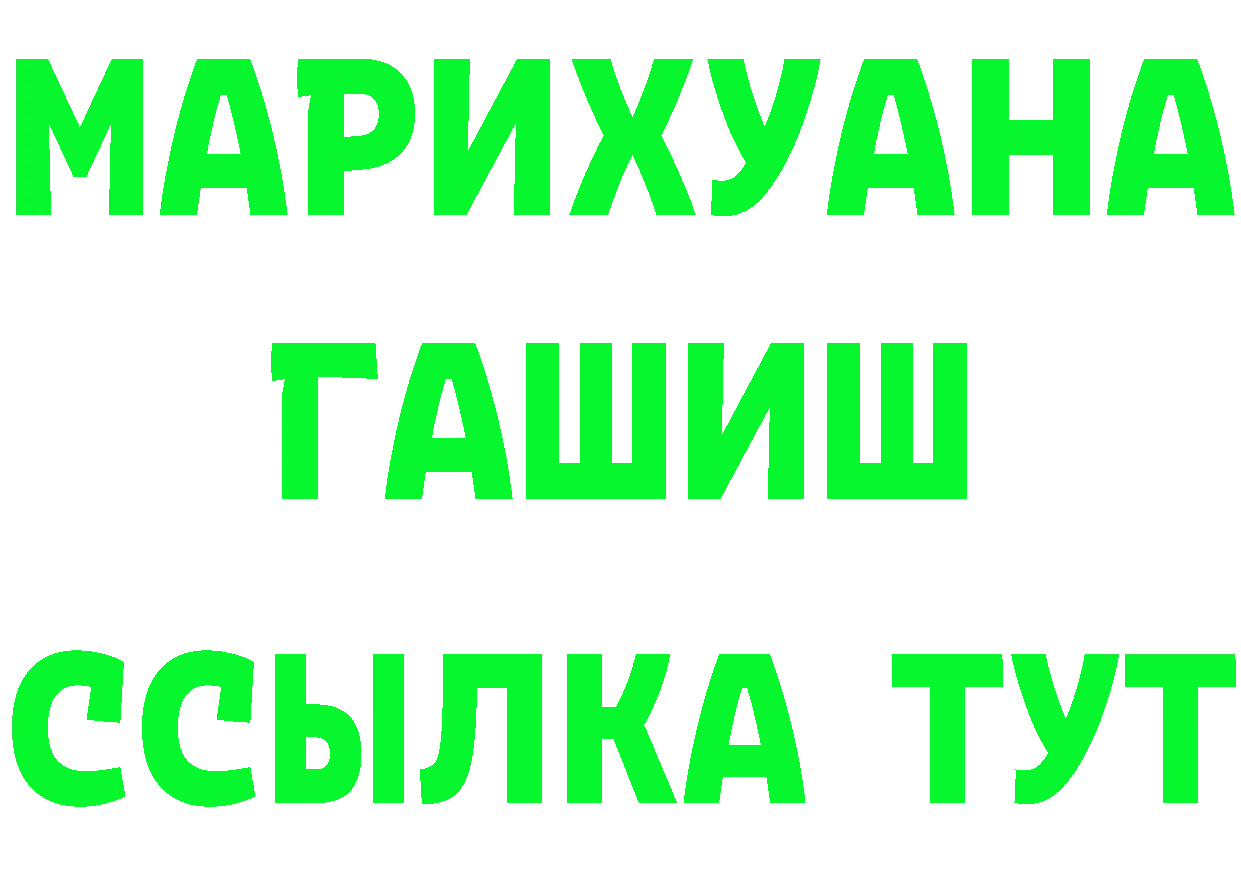 МАРИХУАНА
ГАШИШ
ССЫЛКА ТУТ